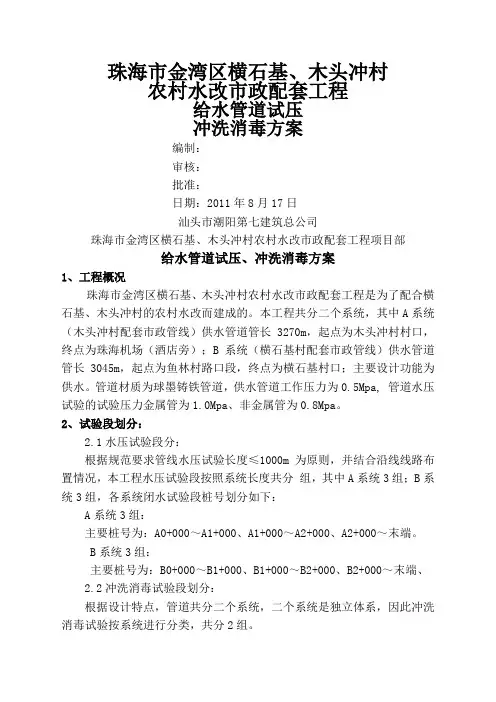 珠海市金湾区横石基、木头冲村
农村水改市政配套工程
给水管道试压
冲洗消毒方案

编制：
审核：
批准：
日期：2011 年 8 月 17 日
汕头市潮阳第七建筑总公司
珠海市金湾区横石基、木头冲村农村水改市政配套工程项目部

给水管道试压、冲洗消毒方案

1、工程概况

珠海市金湾区横石基、木头冲村农村水改市政配套工程是为了配合横石基、木头冲村的农村水改而建成的。本工程共分二个系统，其中 A 系统（木头冲村配套市政管线）供水管道管长 3270m，起点为木头冲村村口，终点为珠海机场（酒店旁）；B 系统（横石基村配套市政管线）供水管道管长 3045m，起点为鱼林村路口段，终点为横石基村口；主要设计功能为供水。管道材质为球墨铸铁管道，供水管道工作压力为 0.5Mpa，管道水压试验的试验压力金属管为 1.0Mpa、非金属管为 0.8Mpa。

2、试验段划分：

2.1 水压试验段分：

根据规范要求管线水压试验长度≤1000m 为原则，并结合沿线线路布置情况，本工程水压试验段按照系统长度共分 组，其中 A 系统 3 组；B 系统 3 组，各系统闭水试验段桩号划分如下：

A 系统 3 组：

主要桩号为：A0+000～A1+000、A1+000～A2+000、A2+000～末端。

B 系统 3 组：

主要桩号为：B0+000～B1+000、B1+000～B2+000、B2+000～末端、

2.2 冲洗消毒试验段划分：

根据设计特点，管道共分二个系统，二个系统是独立体系，因此冲洗消毒试验按系统进行分类，共分 2 组。